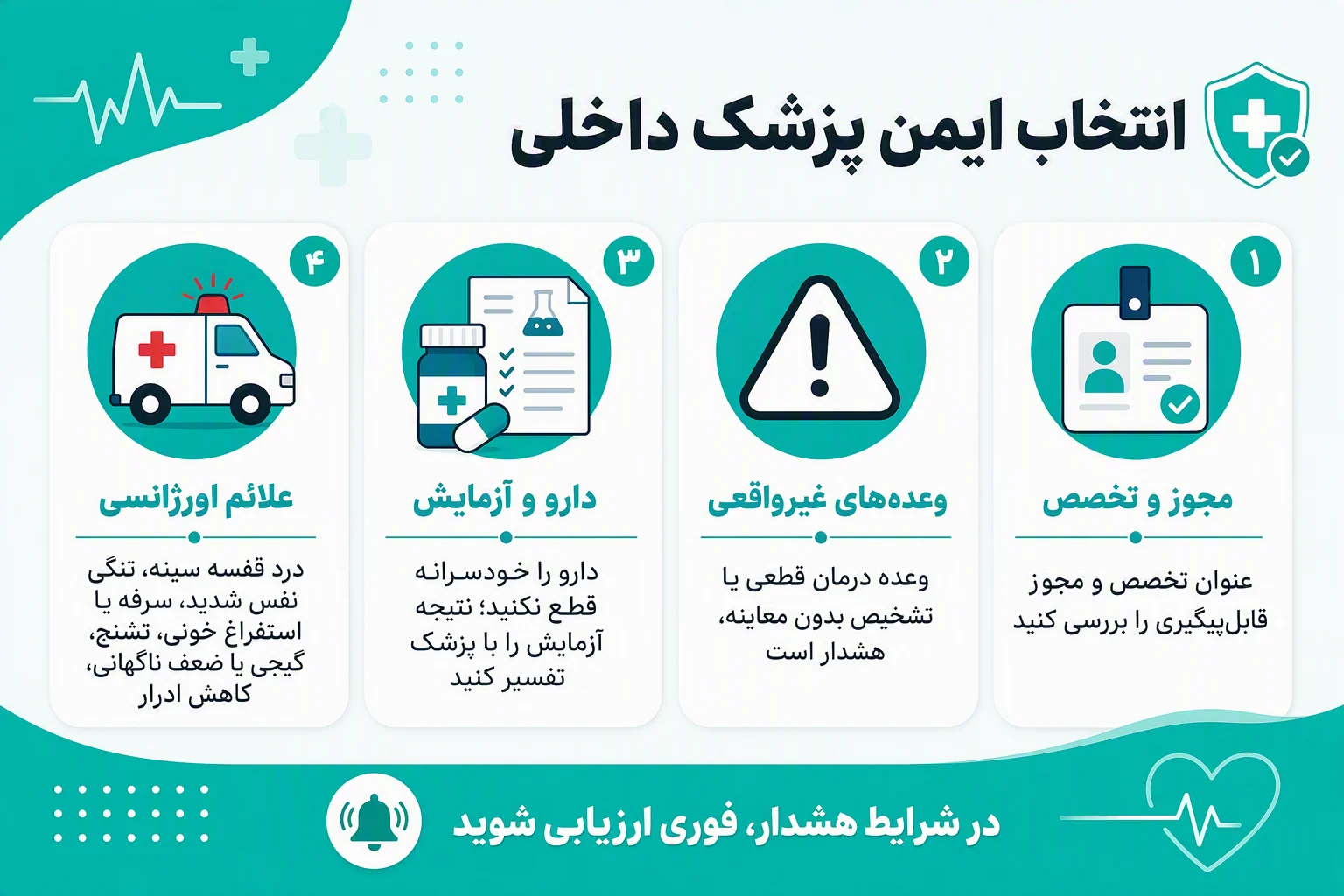 انتخاب ایمن پزشک داخلی

۱
مجوز و تخصص
عنوان تخصص و مجوز قابل‌پیگیری را بررسی کنید

۲
وعده‌های غیرواقعی
وعده درمان قطعی یا تشخیص بدون معاینه، هشدار است

۳
دارو و آزمایش
دارو را خودسرانه قطع نکنید؛ نتیجه آزمایش را با پزشک تفسیر کنید

۴
علائم اورژانسی
درد قفسه سینه، تنگی نفس شدید، سرفه یا استفراغ خونی، تشنج، گیجی یا ضعف ناگهانی، کاهش ادرار

در شرایط هشدار، فوری ارزیابی شوید